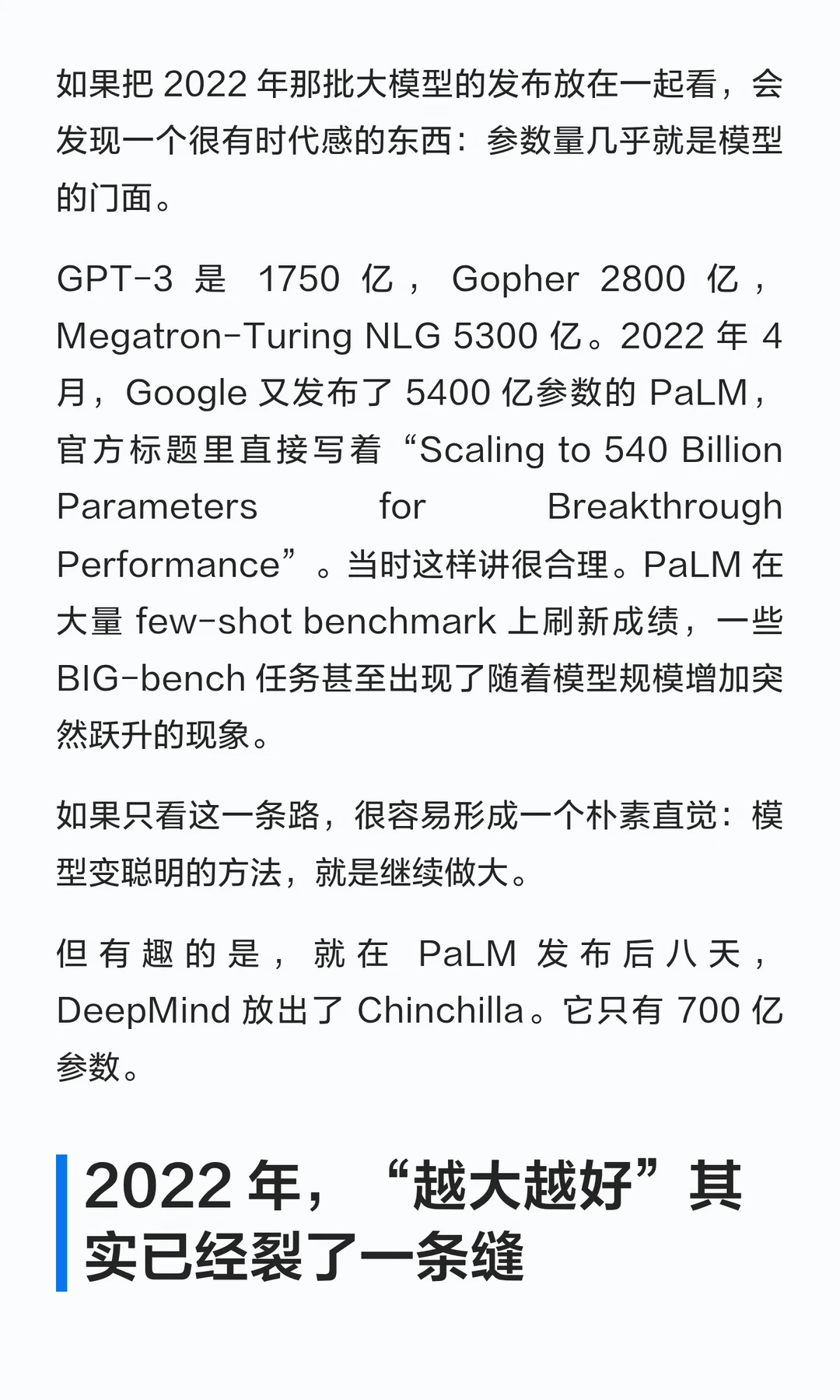 如果把 2022 年那批大模型的发布放在一起看，会发现一个很有时代感的东西：参数量几乎就是模型的门面。

GPT-3 是 1750 亿，Gopher 2800 亿，Megatron-Turing NLG 5300 亿。2022 年 4 月，Google 又发布了 5400 亿参数的 PaLM，官方标题里直接写着“Scaling to 540 Billion Parameters for Breakthrough Performance”。当时这样讲很合理。PaLM 在大量 few-shot benchmark 上刷新成绩，一些 BIG-bench 任务甚至出现了随着模型规模增加突然跃升的现象。

如果只看这一条路，很容易形成一个朴素直觉：模型变聪明的方法，就是继续做大。

但有趣的是，就在 PaLM 发布后八天，DeepMind 放出了 Chinchilla。它只有 700 亿参数。

2022 年，“越大越好”其实已经裂了一条缝